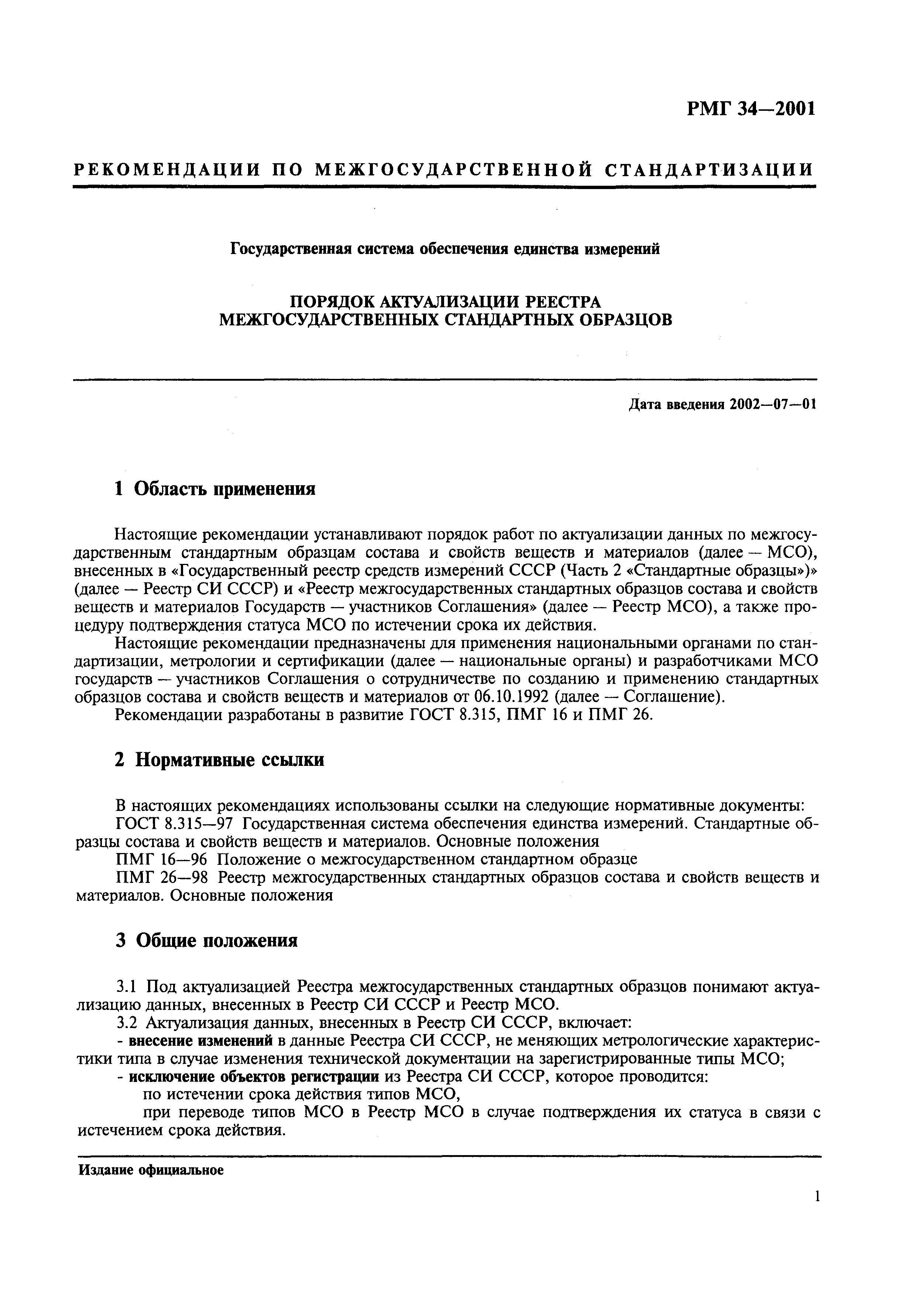 РМГ 34—2001

РЕКОМЕНДАЦИИ ПО МЕЖГОСУДАРСТВЕННОЙ СТАНДАРТИЗАЦИИ

Государственная система обеспечения единства измерений

ПОРЯДОК АКТУАЛИЗАЦИИ РЕЕСТРА МЕЖГОСУДАРСТВЕННЫХ СТАНДАРТНЫХ ОБРАЗЦОВ

Дата введения 2002—07—01

1 Область применения

Настоящие рекомендации устанавливают порядок работ по актуализации данных по межгосударственным стандартным образцам состава и свойств веществ и материалов (далее — МСО), внесенных в «Государственный реестр средств измерений СССР (Часть 2 «Стандартные образцы»)» (далее — Реестр СИ СССР) и «Реестр межгосударственных стандартных образцов состава и свойств веществ и материалов Государств — участников Соглашения» (далее — Реестр МСО), а также процедуру подтверждения статуса МСО по истечении срока их действия.

Настоящие рекомендации предназначены для применения национальными органами по стандартизации, метрологии и сертификации (далее — национальные органы) и разработчиками МСО государств — участников Соглашения о сотрудничестве по созданию и применению стандартных образцов состава и свойств веществ и материалов от 06.10.1992 (далее — Соглашение).

Рекомендации разработаны в развитие ГОСТ 8.315, ПМГ 16 и ПМГ 26.

2 Нормативные ссылки

В настоящих рекомендациях использованы ссылки на следующие нормативные документы:

ГОСТ 8.315—97 Государственная система обеспечения единства измерений. Стандартные образцы состава и свойств веществ и материалов. Основные положения

ПМГ 16—96 Положение о межгосударственном стандартном образце

ПМГ 26—98 Реестр межгосударственных стандартных образцов состава и свойств веществ и материалов. Основные положения

3 Общие положения

3.1 Под актуализацией Реестра межгосударственных стандартных образцов понимают актуализацию данных, внесенных в Реестр СИ СССР и Реестр МСО.

3.2 Актуализация данных, внесенных в Реестр СИ СССР, включает:

- внесение изменений в данные Реестра СИ СССР, не меняющих метрологические характеристики типа в случае изменения технической документации на зарегистрированные типы МСО;

- исключение объектов регистрации из Реестра СИ СССР, которое проводится:

по истечении срока действия типов МСО,

при переводе типов МСО в Реестр МСО в случае подтверждения их статуса в связи с истечением срока действия.

Издание официальное

1